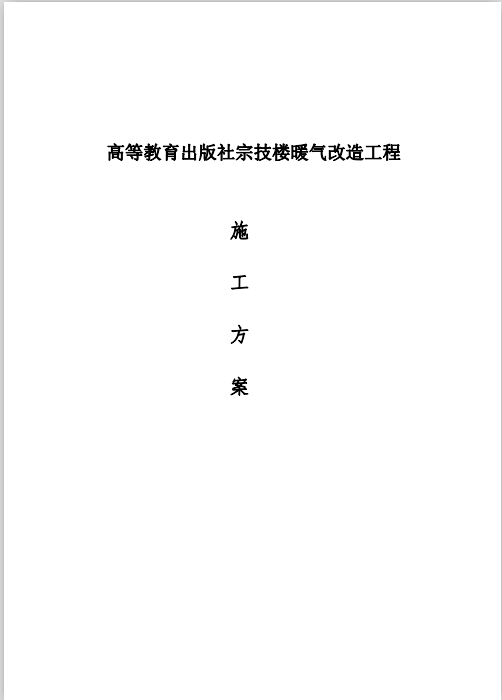 高等教育出版社宗技楼暖气改造工程

施

工

方

案